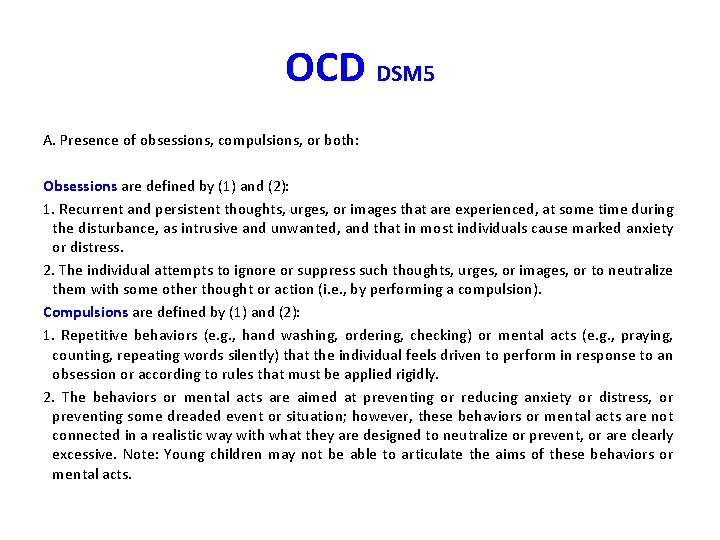 OCD DSM5

A. Presence of obsessions, compulsions, or both:

Obsessions are defined by (1) and (2):

1. Recurrent and persistent thoughts, urges, or images that are experienced, at some time during the disturbance, as intrusive and unwanted, and that in most individuals cause marked anxiety or distress.

2. The individual attempts to ignore or suppress such thoughts, urges, or images, or to neutralize them with some other thought or action (i.e., by performing a compulsion).

Compulsions are defined by (1) and (2):

1. Repetitive behaviors (e.g., hand washing, ordering, checking) or mental acts (e.g., praying, counting, repeating words silently) that the individual feels driven to perform in response to an obsession or according to rules that must be applied rigidly.

2. The behaviors or mental acts are aimed at preventing or reducing anxiety or distress, or preventing some dreaded event or situation; however, these behaviors or mental acts are not connected in a realistic way with what they are designed to neutralize or prevent, or are clearly excessive. Note: Young children may not be able to articulate the aims of these behaviors or mental acts.